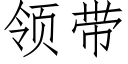 领带